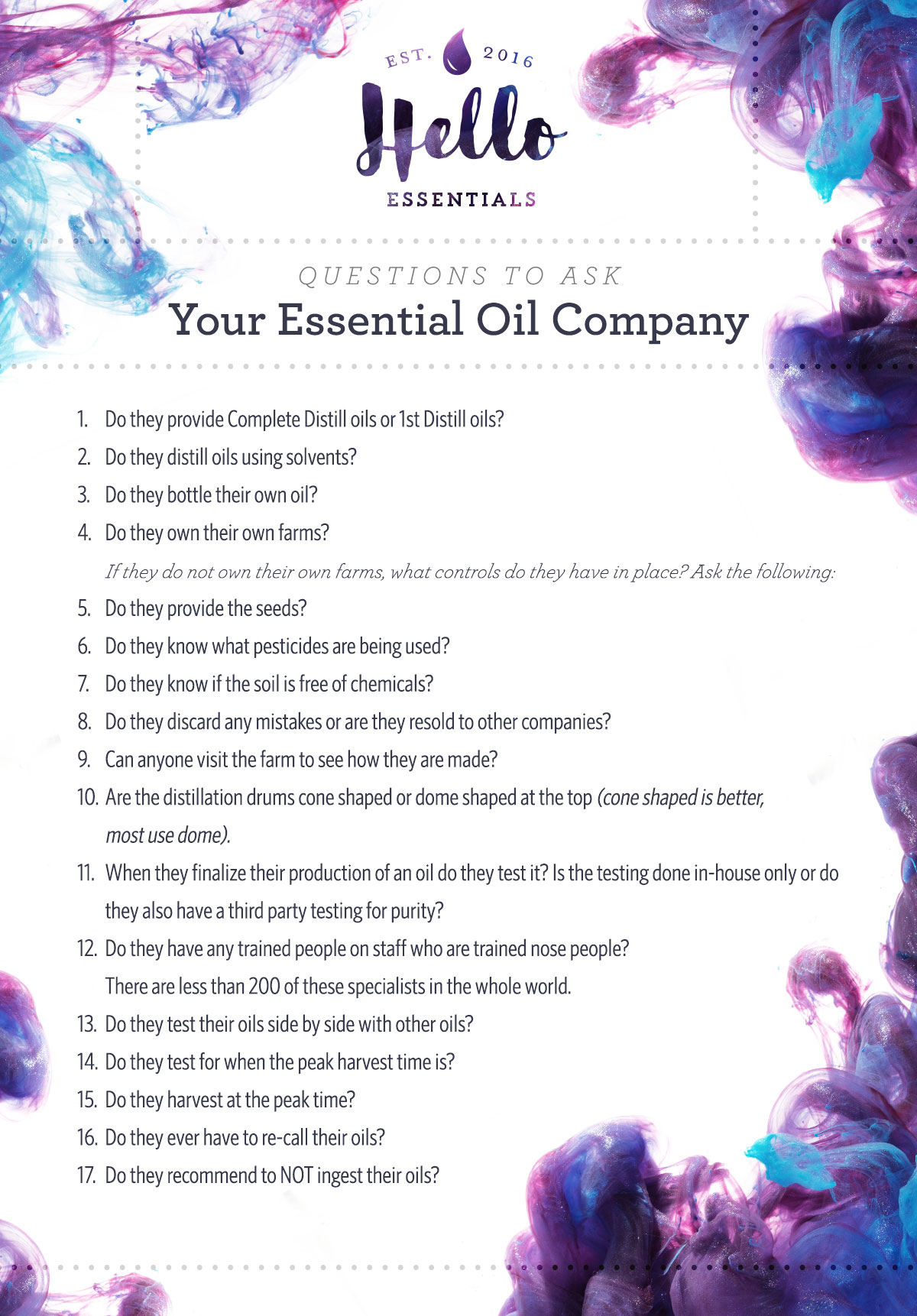 EST. 2016
Hello
ESSENTIALS

QUESTIONS TO ASK
Your Essential Oil Company

1. Do they provide Complete Distill oils or 1st Distill oils?
2. Do they distill oils using solvents?
3. Do they bottle their own oil?
4. Do they own their own farms?

If they do not own their own farms, what controls do they have in place? Ask the following:

5. Do they provide the seeds?
6. Do they know what pesticides are being used?
7. Do they know if the soil is free of chemicals?
8. Do they discard any mistakes or are they resold to other companies?
9. Can anyone visit the farm to see how they are made?
10. Are the distillation drums cone shaped or dome shaped at the top (cone shaped is better, most use dome).
11. When they finalize their production of an oil do they test it? Is the testing done in-house only or do they also have a third party testing for purity?
12. Do they have any trained people on staff who are trained nose people? There are less than 200 of these specialists in the whole world.
13. Do they test their oils side by side with other oils?
14. Do they test for when the peak harvest time is?
15. Do they harvest at the peak time?
16. Do they ever have to re-call their oils?
17. Do they recommend to NOT ingest their oils?